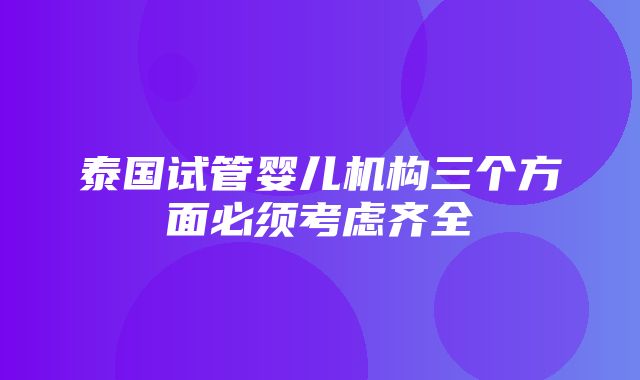 泰国试管婴儿机构三个方面必须考虑齐全